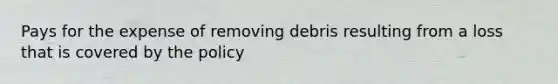 Pays for the expense of removing debris resulting from a loss that is covered by the policy